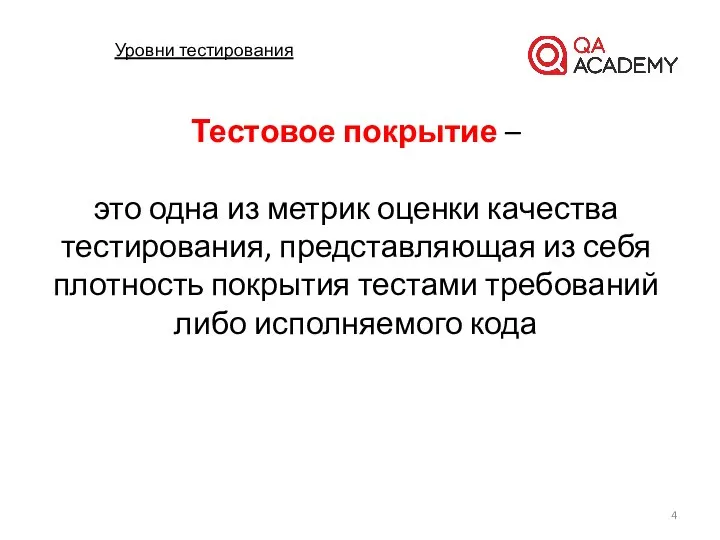 Уровни тестирования

QA ACADEMY

Тестовое покрытие –

это одна из метрик оценки качества тестирования, представляющая из себя плотность покрытия тестами требований либо исполняемого кода

4